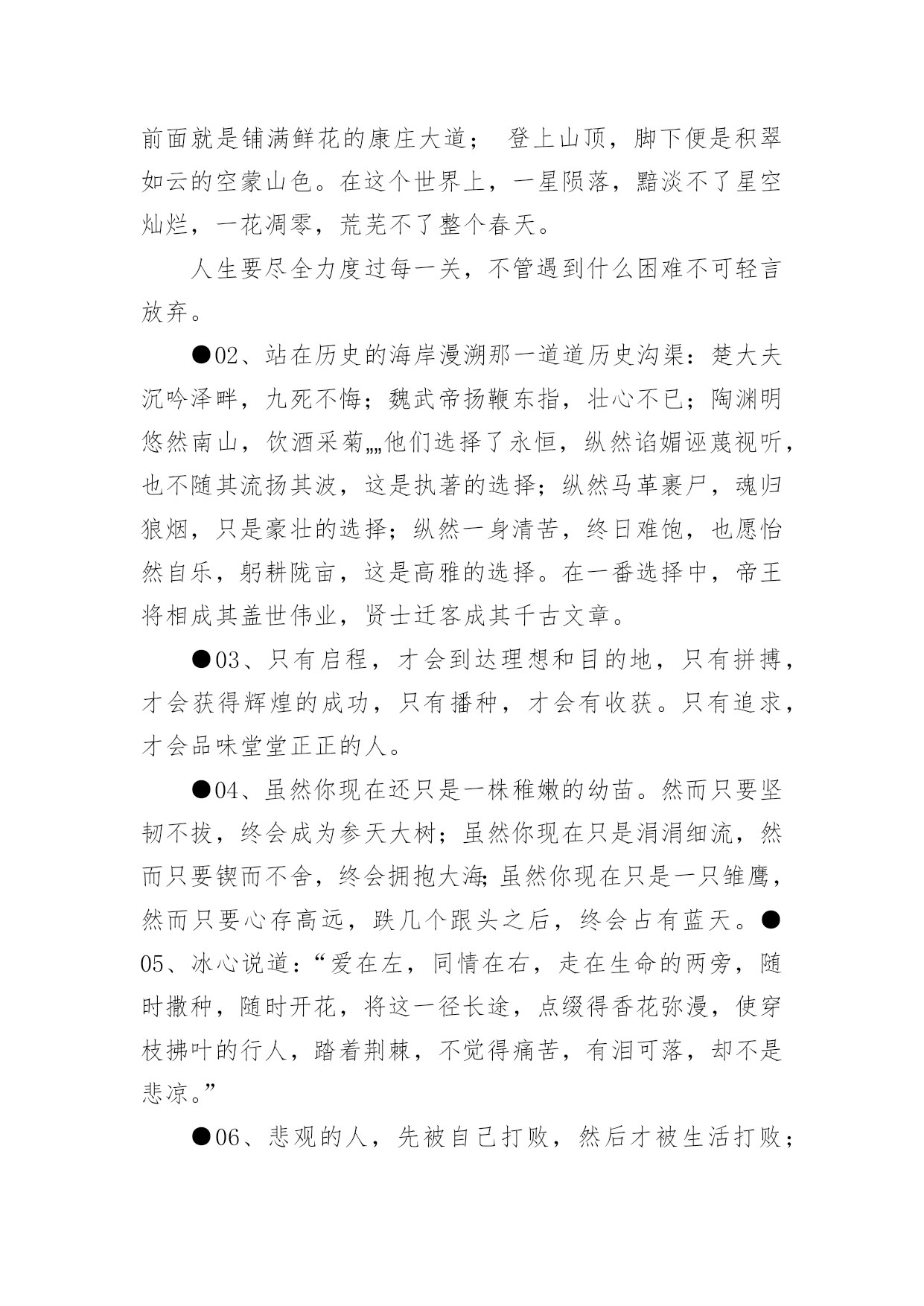 前面就是铺满鲜花的康庄大道； 登上山顶，脚下便是积翠如云的空蒙山色。在这个世界上，一星陨落，黯淡不了星空灿烂，一花凋零，荒芜不了整个春天。

人生要尽全力度过每一关，不管遇到什么困难不可轻言放弃。

●02、站在历史的海岸漫溯那一道道历史沟渠：楚大夫沉吟泽畔，九死不悔；魏武帝扬鞭东指，壮心不已；陶渊明悠然南山，饮酒采菊„„他们选择了永恒，纵然谄媚诬蔑视听，也不随其流扬其波，这是执著的选择；纵然马革裹尸，魂归狼烟，只是豪壮的选择；纵然一身清苦，终日难饱，也愿怡然自乐，躬耕陇亩，这是高雅的选择。在一番选择中，帝王将相成其盖世伟业，贤士迁客成其千古文章。

●03、只有启程，才会到达理想和目的地，只有拼搏，才会获得辉煌的成功，只有播种，才会有收获。只有追求，才会品味堂堂正正的人。

●04、虽然你现在还只是一株稚嫩的幼苗。然而只要坚韧不拔，终会成为参天大树；虽然你现在只是涓涓细流，然而只要锲而不舍，终会拥抱大海;虽然你现在只是一只雏鹰，然而只要心存高远，跌几个跟头之后，终会占有蓝天。●05、冰心说道：“爱在左，同情在右，走在生命的两旁，随时撒种，随时开花，将这一径长途，点缀得香花弥漫，使穿枝拂叶的行人，踏着荆棘，不觉得痛苦，有泪可落，却不是悲凉。”

●06、悲观的人，先被自己打败，然后才被生活打败；